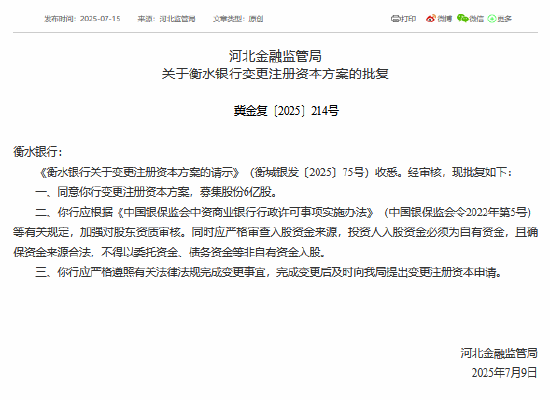 发布时间：2025-07-15　来源：河北监管局　文章类型：原创

打印　微博　微信　更多

河北金融监管局
关于衡水银行变更注册资本方案的批复

冀金复〔2025〕214号

衡水银行：

《衡水银行关于变更注册资本方案的请示》（衡城银发〔2025〕75号）收悉。经审核，现批复如下：

一、同意你行变更注册资本方案，募集股份6亿股。

二、你行应根据《中国银保监会中资商业银行行政许可事项实施办法》（中国银保监会令2022年第5号）等有关规定，加强对股东资质审核。同时应严格审查入股资金来源，投资人入股资金必须为自有资金，且确保资金来源合法，不得以委托资金、债务资金等非自有资金入股。

三、你行应严格遵照有关法律法规完成变更事宜，完成变更后及时向我局提出变更注册资本申请。

河北金融监管局
2025年7月9日